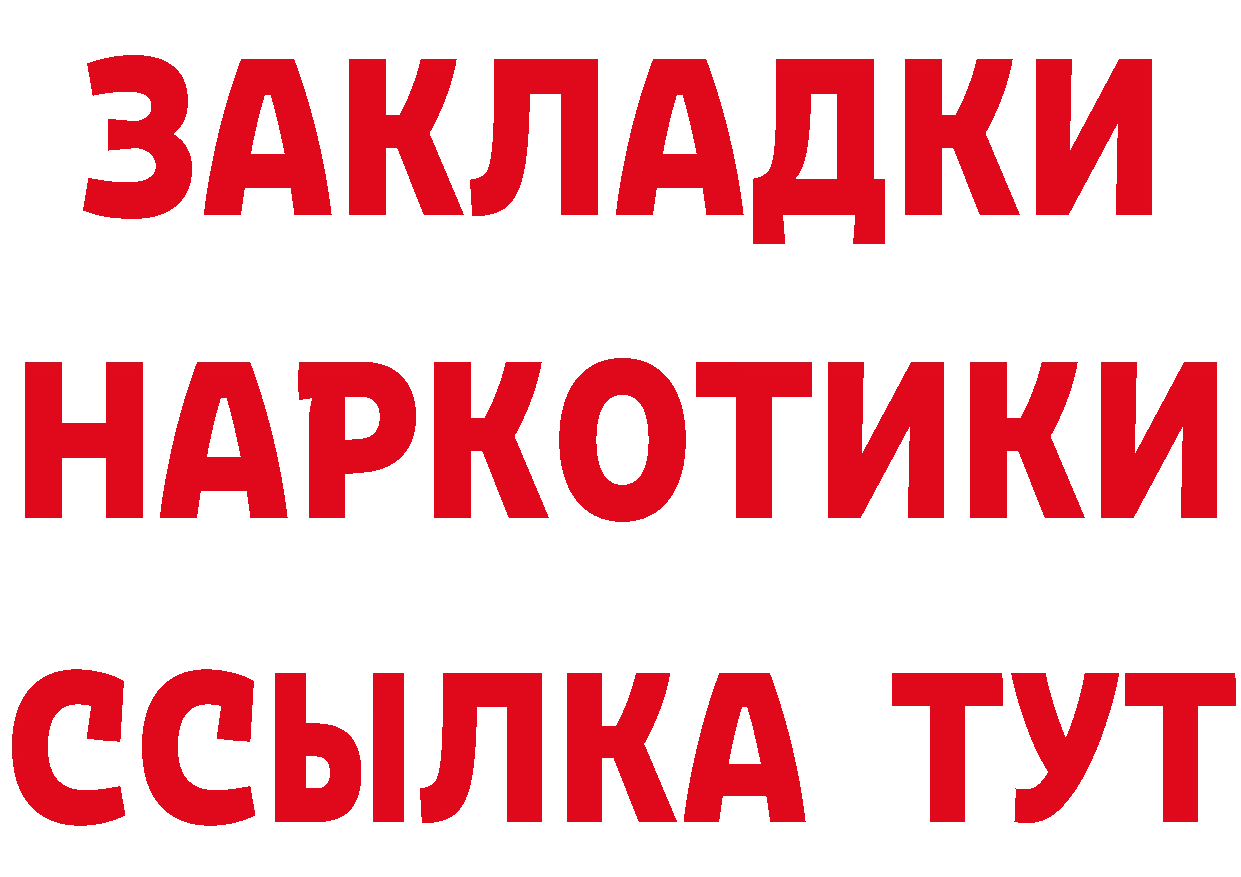 ЗАКЛАДКИ
НАРКОТИКИ
ССЫЛКА ТУТ